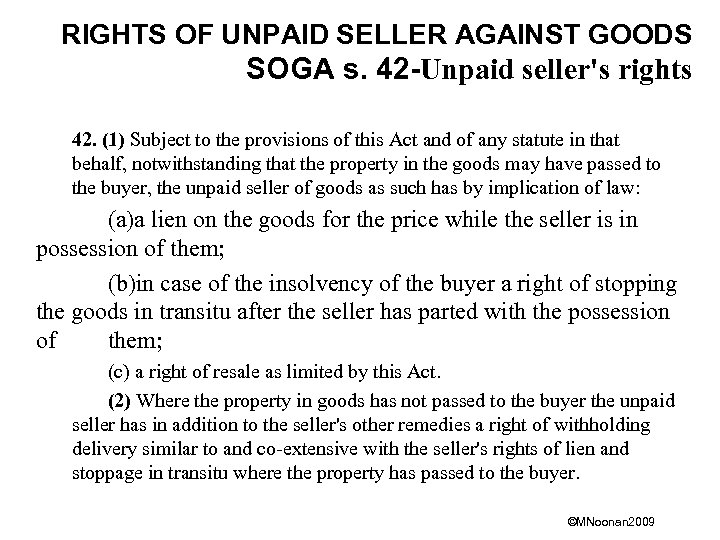 RIGHTS OF UNPAID SELLER AGAINST GOODS
SOGA s. 42-Unpaid seller's rights

42. (1) Subject to the provisions of this Act and of any statute in that behalf, notwithstanding that the property in the goods may have passed to the buyer, the unpaid seller of goods as such has by implication of law:

(a)a lien on the goods for the price while the seller is in possession of them;

(b)in case of the insolvency of the buyer a right of stopping the goods in transitu after the seller has parted with the possession of them;

(c) a right of resale as limited by this Act.

(2) Where the property in goods has not passed to the buyer the unpaid seller has in addition to the seller's other remedies a right of withholding delivery similar to and co-extensive with the seller's rights of lien and stoppage in transitu where the property has passed to the buyer.

©MNoonan2009